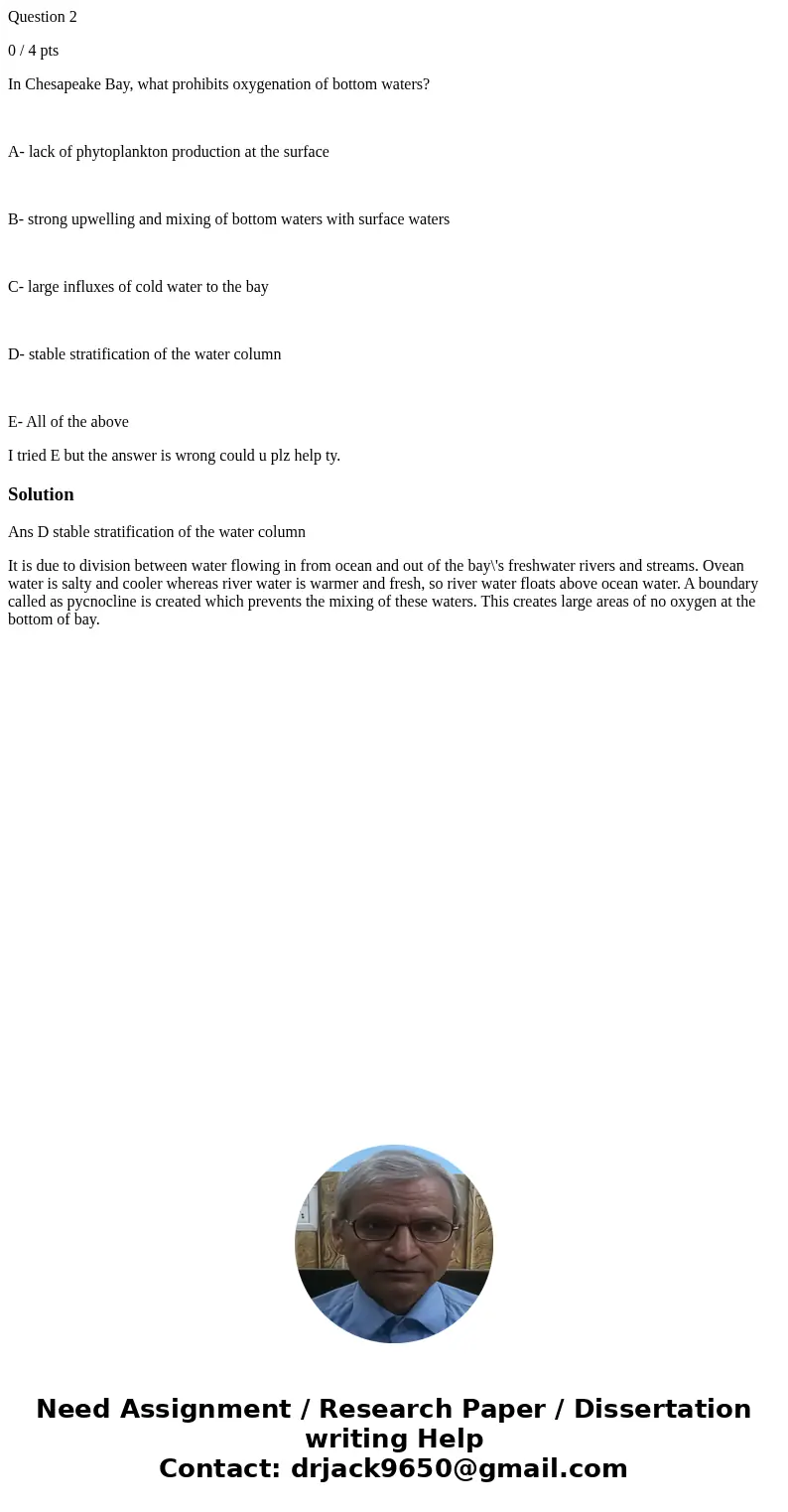 Question 2

0 / 4 pts

In Chesapeake Bay, what prohibits oxygenation of bottom waters?

A- lack of phytoplankton production at the surface

B- strong upwelling and mixing of bottom waters with surface waters

C- large influxes of cold water to the bay

D- stable stratification of the water column

E- All of the above

I tried E but the answer is wrong could u plz help ty.

Solution

Ans D stable stratification of the water column

It is due to division between water flowing in from ocean and out of the bay\'s freshwater rivers and streams. Ovean water is salty and cooler whereas river water is warmer and fresh, so river water floats above ocean water. A boundary called as pycnocline is created which prevents the mixing of these waters. This creates large areas of no oxygen at the bottom of bay.

Need Assignment / Research Paper / Dissertation writing Help
Contact: drjack9650@gmail.com